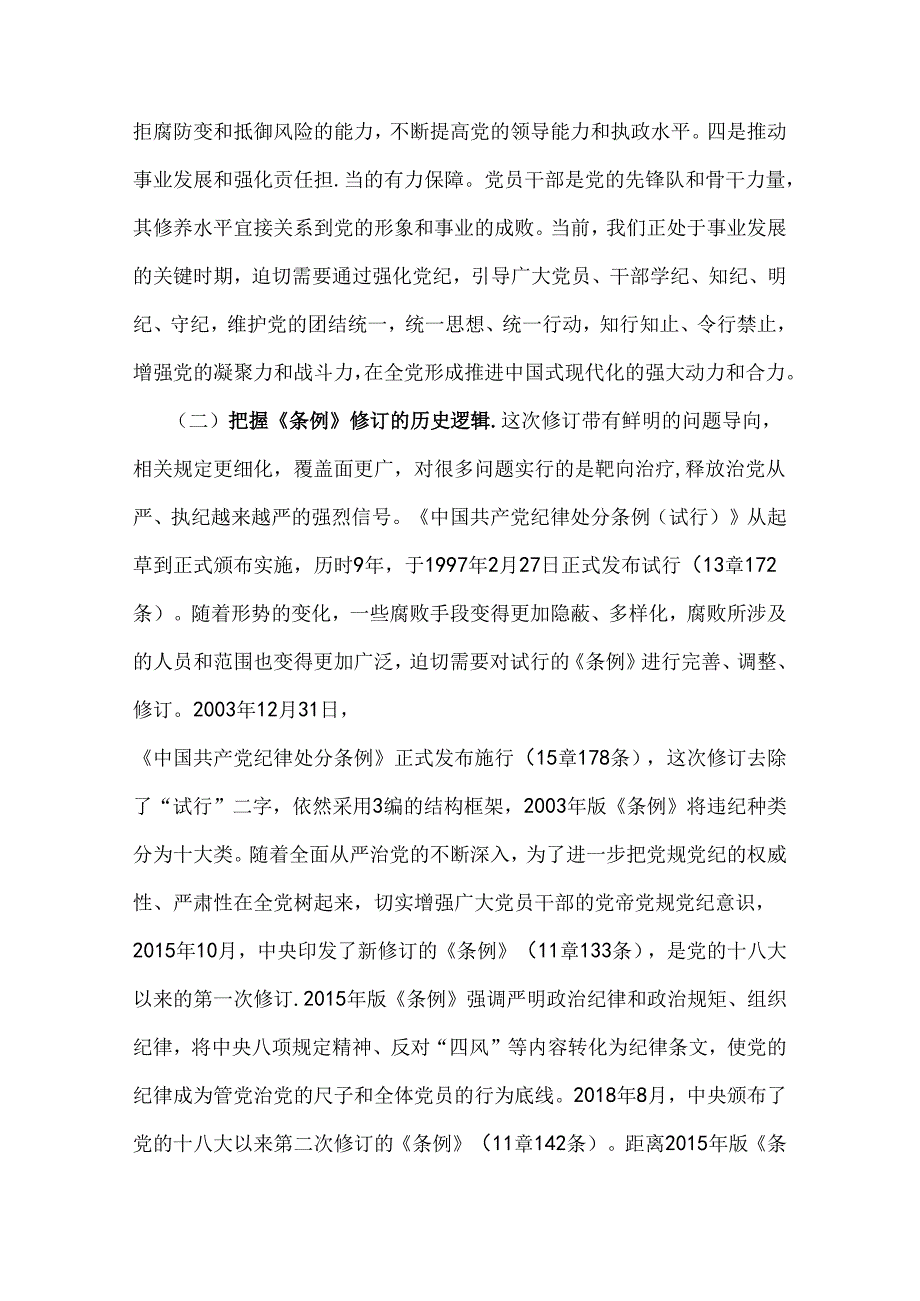 拒腐防变和抵御风险的能力，不断提高党的领导能力和执政水平。四是推动事业发展和强化责任担.当的有力保障。党员干部是党的先锋队和骨干力量，其修养水平宜接关系到党的形象和事业的成败。当前，我们正处于事业发展的关键时期，迫切需要通过强化党纪，引导广大党员、干部学纪、知纪、明纪、守纪，维护党的团结统一，统一思想、统一行动，知行知止、令行禁止，增强党的凝聚力和战斗力，在全党形成推进中国式现代化的强大动力和合力。

（二）把握《条例》修订的历史逻辑.这次修订带有鲜明的问题导向，相关规定更细化，覆盖面更广，对很多问题实行的是靶向治疗，释放治党从严、执纪越来越严的强烈信号。《中国共产党纪律处分条例（试行）》从起草到正式颁布实施，历时9年，于1997年2月27日正式发布试行（13章172条）。随着形势的变化，一些腐败手段变得更加隐蔽、多样化，腐败所涉及的人员和范围也变得更加广泛，迫切需要对试行的《条例》进行完善、调整、修订。2003年12月31日，

《中国共产党纪律处分条例》正式发布施行（15章178条），这次修订去除了“试行”二字，依然采用3编的结构框架，2003年版《条例》将违纪种类分为十大类。随着全面从严治党的不断深入，为了进一步把党规党纪的权威性、严肃性在全党树起来，切实增强广大党员干部的党帝党规党纪意识，2015年10月，中央印发了新修订的《条例》（11章133条），是党的十八大以来的第一次修订.2015年版《条例》强调严明政治纪律和政治规矩、组织纪律，将中央八项规定精神、反对“四风”等内容转化为纪律条文，使党的纪律成为管党治党的尺子和全体党员的行为底线。2018年8月，中央颁布了党的十八大以来第二次修订的《条例》（11章142条）。距离2015年版《条